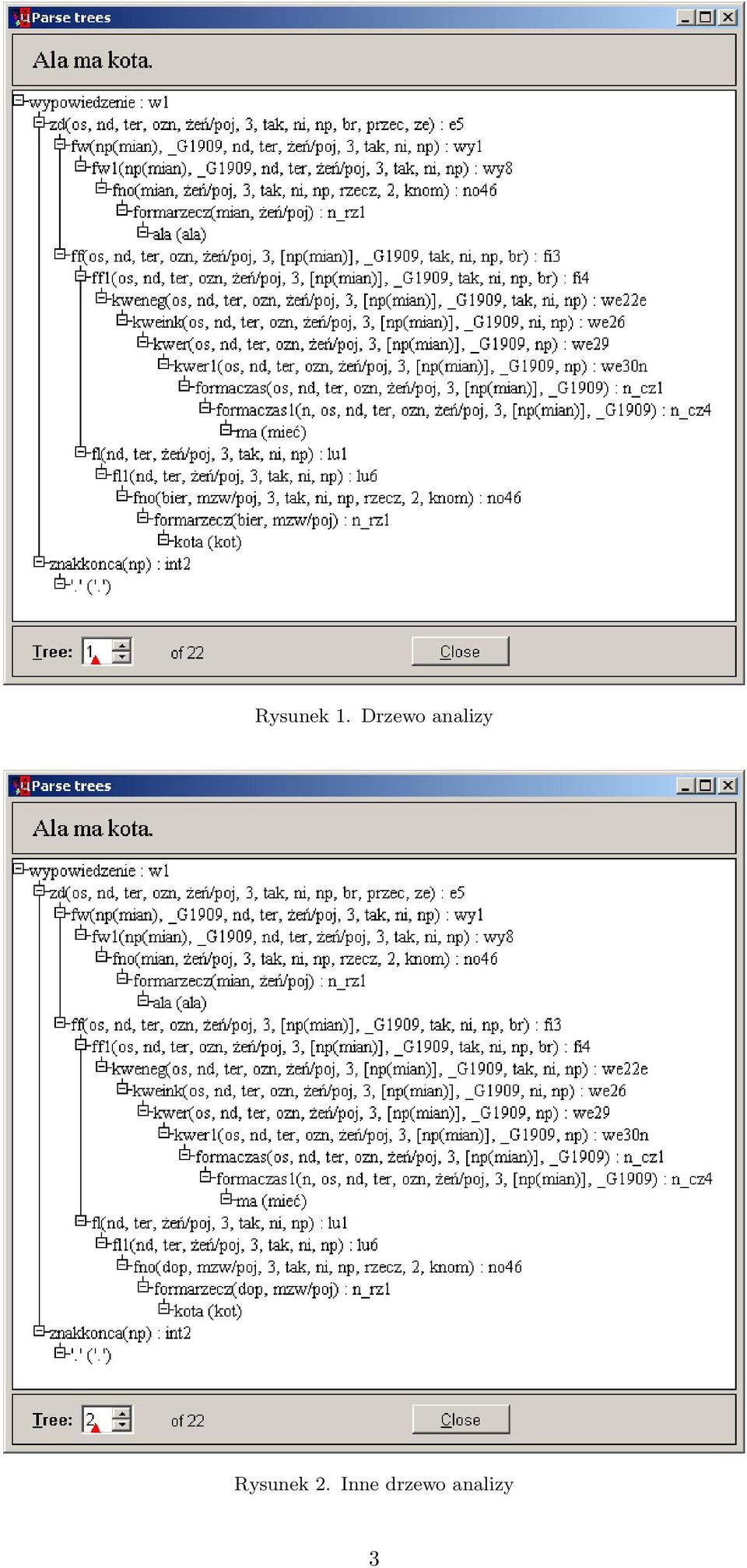 Parse trees

Ala ma kota.

wypowiedzenie : w1
zd(os, nd, ter, ozn, żeń/poj, 3, tak, ni, np, br, przec, ze) : e5
fw(np(mian), _G1909, nd, ter, żeń/poj, 3, tak, ni, np) : wy1
fw1(np(mian), _G1909, nd, ter, żeń/poj, 3, tak, ni, np) : wy8
fno(mian, żeń/poj, 3, tak, ni, np, rzecz, 2, knom) : no46
formarzecz(mian, żeń/poj) : n_rz1
ala (ala)
ff(os, nd, ter, ozn, żeń/poj, 3, [np(mian)], _G1909, tak, ni, np, br) : fi3
ff1(os, nd, ter, ozn, żeń/poj, 3, [np(mian)], _G1909, tak, ni, np, br) : fi4
kweneg(os, nd, ter, ozn, żeń/poj, 3, [np(mian)], _G1909, tak, ni, np) : we22e
kweink(os, nd, ter, ozn, żeń/poj, 3, [np(mian)], _G1909, ni, np) : we26
kwer(os, nd, ter, ozn, żeń/poj, 3, [np(mian)], _G1909, np) : we29
kwer1(os, nd, ter, ozn, żeń/poj, 3, [np(mian)], _G1909, np) : we30n
formaczas(os, nd, ter, ozn, żeń/poj, 3, [np(mian)], _G1909) : n_cz1
formaczas1(n, os, nd, ter, ozn, żeń/poj, 3, [np(mian)], _G1909) : n_cz4
ma (mieć)
fl(nd, ter, żeń/poj, 3, tak, ni, np) : lu1
fl1(nd, ter, żeń/poj, 3, tak, ni, np) : lu6
fno(bier, mzw/poj, 3, tak, ni, np, rzecz, 2, knom) : no46
formarzecz(bier, mzw/poj) : n_rz1
kota (kot)
znakkonca(np) : int2
'.' ('.')

Tree: 1 of 22 Close

Rysunek 1. Drzewo analizy

Parse trees

Ala ma kota.

wypowiedzenie : w1
zd(os, nd, ter, ozn, żeń/poj, 3, tak, ni, np, br, przec, ze) : e5
fw(np(mian), _G1909, nd, ter, żeń/poj, 3, tak, ni, np) : wy1
fw1(np(mian), _G1909, nd, ter, żeń/poj, 3, tak, ni, np) : wy8
fno(mian, żeń/poj, 3, tak, ni, np, rzecz, 2, knom) : no46
formarzecz(mian, żeń/poj) : n_rz1
ala (ala)
ff(os, nd, ter, ozn, żeń/poj, 3, [np(mian)], _G1909, tak, ni, np, br) : fi3
ff1(os, nd, ter, ozn, żeń/poj, 3, [np(mian)], _G1909, tak, ni, np, br) : fi4
kweneg(os, nd, ter, ozn, żeń/poj, 3, [np(mian)], _G1909, tak, ni, np) : we22e
kweink(os, nd, ter, ozn, żeń/poj, 3, [np(mian)], _G1909, ni, np) : we26
kwer(os, nd, ter, ozn, żeń/poj, 3, [np(mian)], _G1909, np) : we29
kwer1(os, nd, ter, ozn, żeń/poj, 3, [np(mian)], _G1909, np) : we30n
formaczas(os, nd, ter, ozn, żeń/poj, 3, [np(mian)], _G1909) : n_cz1
formaczas1(n, os, nd, ter, ozn, żeń/poj, 3, [np(mian)], _G1909) : n_cz4
ma (mieć)
fl(nd, ter, żeń/poj, 3, tak, ni, np) : lu1
fl1(nd, ter, żeń/poj, 3, tak, ni, np) : lu6
fno(dop, mzw/poj, 3, tak, ni, np, rzecz, 2, knom) : no46
formarzecz(dop, mzw/poj) : n_rz1
kota (kot)
znakkonca(np) : int2
'.' ('.')

Tree: 2 of 22 Close

Rysunek 2. Inne drzewo analizy

3